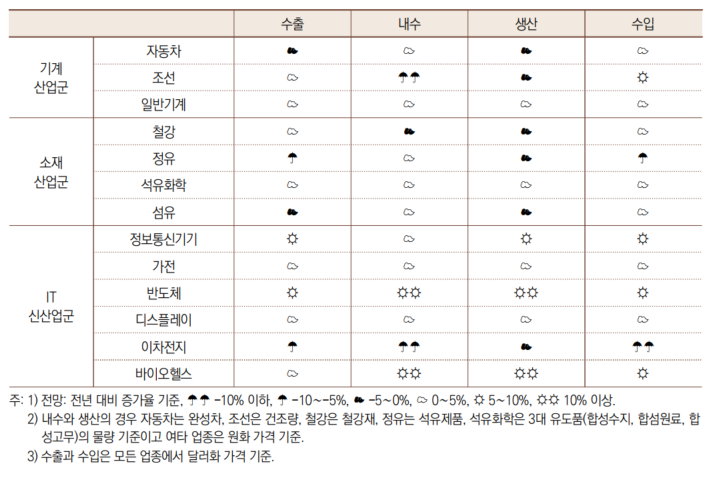 | | | 수출 | 내수 | 생산 | 수입 |
|---|---|---|---|---|---|
| 기계 산업군 | 자동차 | ☁ | ☁ | ☁ | ☁ |
| | 조선 | ☁ | ☂☂ | ☁ | ☼ |
| | 일반기계 | ☁ | ☁ | ☁ | ☁ |
| 소재 산업군 | 철강 | ☁ | ☁ | ☁ | ☁ |
| | 정유 | ☂ | ☁ | ☁ | ☂ |
| | 석유화학 | ☁ | ☁ | ☁ | ☁ |
| | 섬유 | ☁ | ☁ | ☁ | ☁ |
| IT 신산업군 | 정보통신기기 | ☼ | ☁ | ☼ | ☼ |
| | 가전 | ☁ | ☁ | ☁ | ☁ |
| | 반도체 | ☼ | ☼☼ | ☼☼ | ☼ |
| | 디스플레이 | ☁ | ☁ | ☁ | ☁ |
| | 이차전지 | ☂ | ☂☂ | ☁ | ☂☂ |
| | 바이오헬스 | ☁ | ☼☼ | ☼☼ | ☼ |

주: 1) 전망: 전년 대비 증가율 기준, ☂☂ -10% 이하, ☂ -10~-5%, ☁ -5~0%, ☁ 0~5%, ☼ 5~10%, ☼☼ 10% 이상.
2) 내수와 생산의 경우 자동차는 완성차, 조선은 건조량, 철강은 철강재, 정유는 석유제품, 석유화학은 3대 유도품(합성수지, 합섬원료, 합성고무)의 물량 기준이고 여타 업종은 원화 가격 기준.
3) 수출과 수입은 모든 업종에서 달러화 가격 기준.